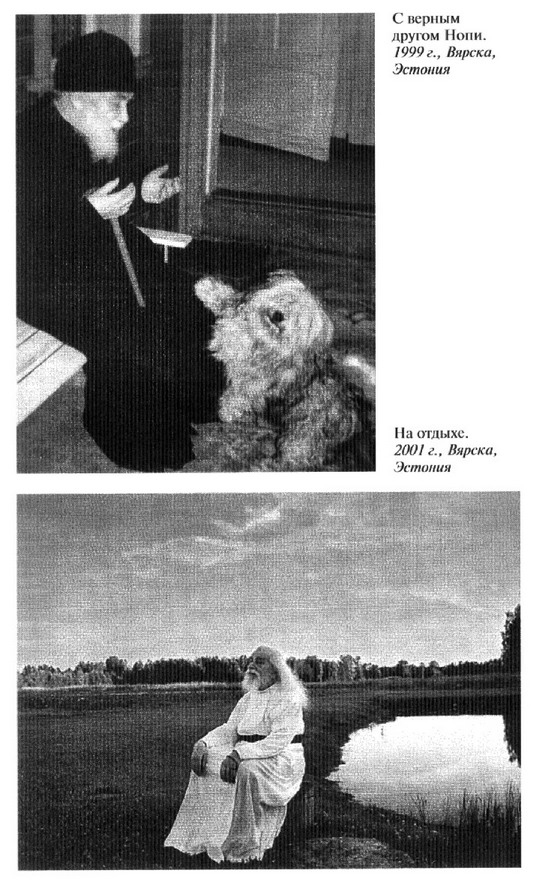 С верным другом Нопи. 1999 г., Вярска, Эстония

На отдыхе. 2001 г., Вярска, Эстония